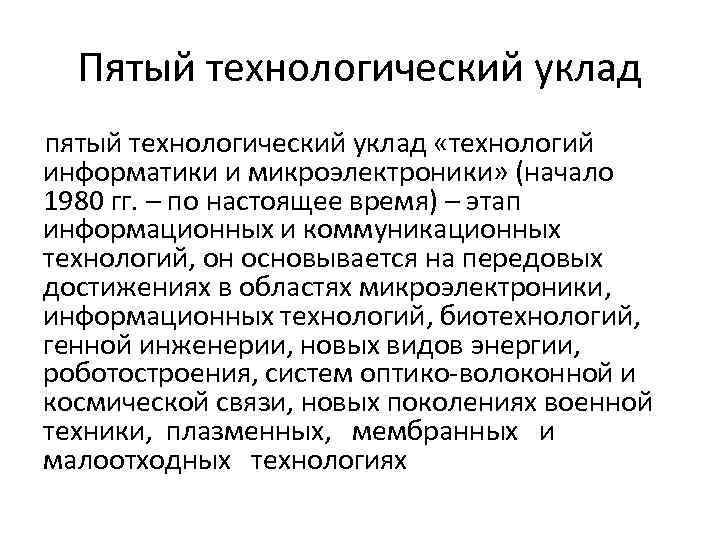 Пятый технологический уклад

пятый технологический уклад «технологий информатики и микроэлектроники» (начало 1980 гг. – по настоящее время) – этап информационных и коммуникационных технологий, он основывается на передовых достижениях в областях микроэлектроники, информационных технологий, биотехнологий, генной инженерии, новых видов энергии, роботостроения, систем оптико-волоконной и космической связи, новых поколениях военной техники, плазменных, мембранных и малоотходных технологиях